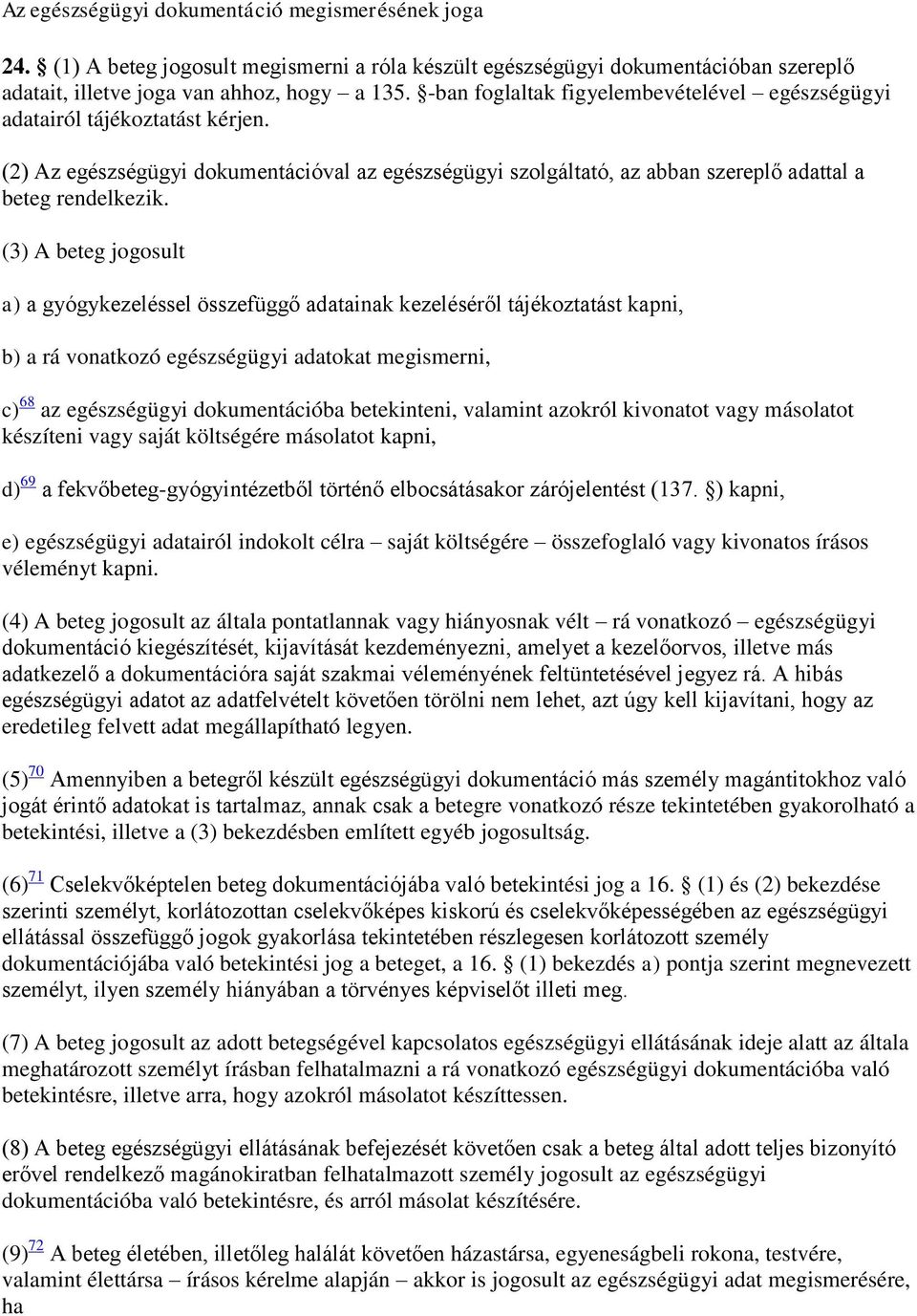 Az egészségügyi dokumentáció megismerésének joga

24. § (1) A beteg jogosult megismerni a róla készült egészségügyi dokumentációban szereplő adatait, illetve joga van ahhoz, hogy – a 135. §-ban foglaltak figyelembevételével – egészségügyi adatairól tájékoztatást kérjen.

(2) Az egészségügyi dokumentációval az egészségügyi szolgáltató, az abban szereplő adattal a beteg rendelkezik.

(3) A beteg jogosult

a) a gyógykezeléssel összefüggő adatainak kezeléséről tájékoztatást kapni,

b) a rá vonatkozó egészségügyi adatokat megismerni,

c)$^{68}$ az egészségügyi dokumentációba betekinteni, valamint azokról kivonatot vagy másolatot készíteni vagy saját költségére másolatot kapni,

d)$^{69}$ a fekvőbeteg-gyógyintézetből történő elbocsátásakor zárójelentést (137. §) kapni,

e) egészségügyi adatairól indokolt célra – saját költségére – összefoglaló vagy kivonatos írásos véleményt kapni.

(4) A beteg jogosult az általa pontatlannak vagy hiányosnak vélt – rá vonatkozó – egészségügyi dokumentáció kiegészítését, kijavítását kezdeményezni, amelyet a kezelőorvos, illetve más adatkezelő a dokumentációra saját szakmai véleményének feltüntetésével jegyez rá. A hibás egészségügyi adatot az adatfelvételt követően törölni nem lehet, azt úgy kell kijavítani, hogy az eredetileg felvett adat megállapítható legyen.

(5)$^{70}$ Amennyiben a betegről készült egészségügyi dokumentáció más személy magántitokhoz való jogát érintő adatokat is tartalmaz, annak csak a betegre vonatkozó része tekintetében gyakorolható a betekintési, illetve a (3) bekezdésben említett egyéb jogosultság.

(6)$^{71}$ Cselekvőképtelen beteg dokumentációjába való betekintési jog a 16. § (1) és (2) bekezdése szerinti személyt, korlátozottan cselekvőképes kiskorú és cselekvőképességében az egészségügyi ellátással összefüggő jogok gyakorlása tekintetében részlegesen korlátozott személy dokumentációjába való betekintési jog a beteget, a 16. § (1) bekezdés a) pontja szerint megnevezett személyt, ilyen személy hiányában a törvényes képviselőt illeti meg.

(7) A beteg jogosult az adott betegségével kapcsolatos egészségügyi ellátásának ideje alatt az általa meghatározott személyt írásban felhatalmazni a rá vonatkozó egészségügyi dokumentációba való betekintésre, illetve arra, hogy azokról másolatot készíttessen.

(8) A beteg egészségügyi ellátásának befejezését követően csak a beteg által adott teljes bizonyító erővel rendelkező magánokiratban felhatalmazott személy jogosult az egészségügyi dokumentációba való betekintésre, és arról másolat készítésére.

(9)$^{72}$ A beteg életében, illetőleg halálát követően házastársa, egyeneságbeli rokona, testvére, valamint élettársa – írásos kérelme alapján – akkor is jogosult az egészségügyi adat megismerésére, ha